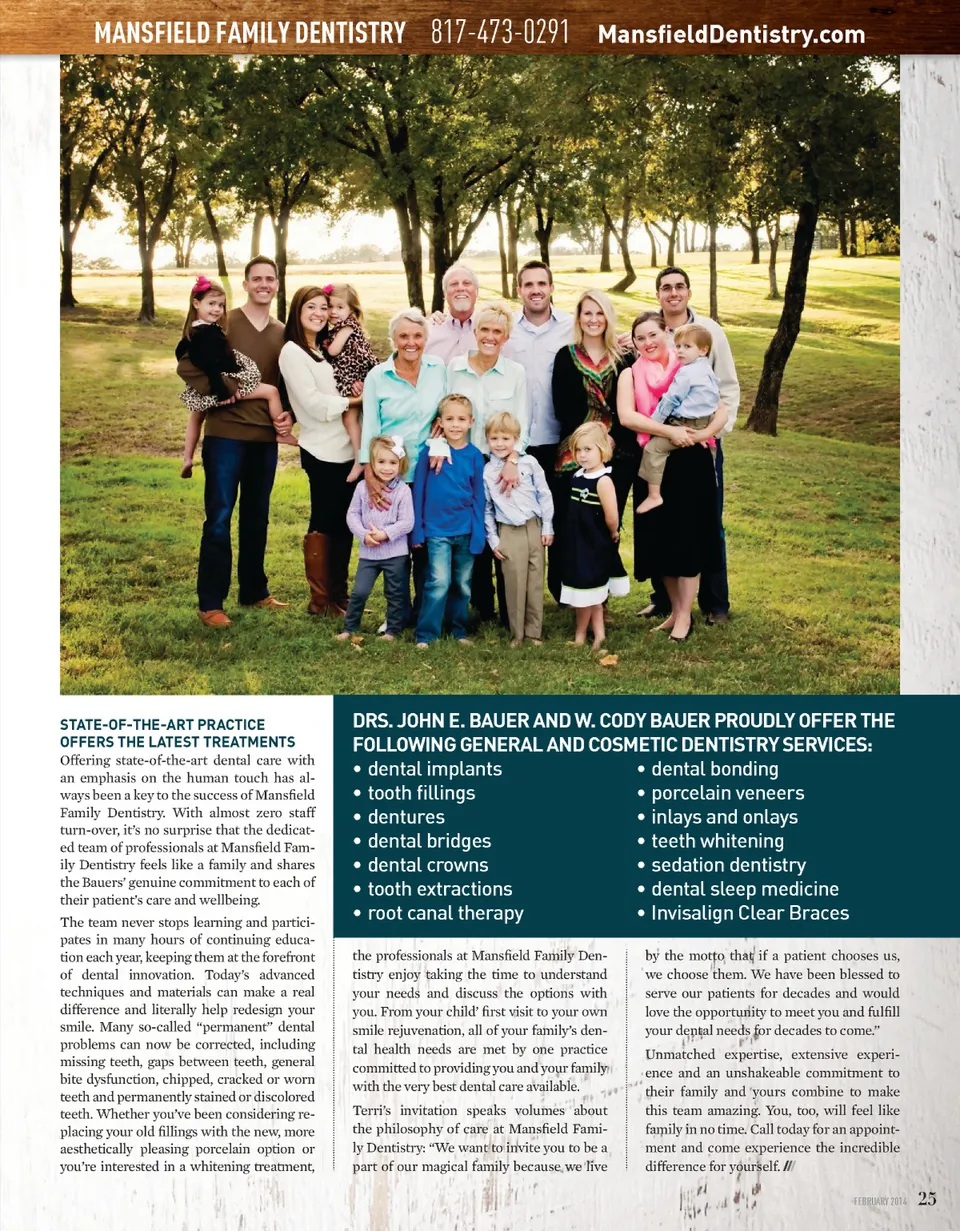 MANSFIELD FAMILY DENTISTRY 817-473-0291 MansfieldDentistry.com

STATE-OF-THE-ART PRACTICE OFFERS THE LATEST TREATMENTS

Offering state-of-the-art dental care with an emphasis on the human touch has always been a key to the success of Mansfield Family Dentistry. With almost zero staff turn-over, it's no surprise that the dedicated team of professionals at Mansfield Family Dentistry feels like a family and shares the Bauers' genuine commitment to each of their patient's care and wellbeing.

The team never stops learning and participates in many hours of continuing education each year, keeping them at the forefront of dental innovation. Today's advanced techniques and materials can make a real difference and literally help redesign your smile. Many so-called "permanent" dental problems can now be corrected, including missing teeth, gaps between teeth, general bite dysfunction, chipped, cracked or worn teeth and permanently stained or discolored teeth. Whether you've been considering replacing your old fillings with the new, more aesthetically pleasing porcelain option or you're interested in a whitening treatment,

DRS. JOHN E. BAUER AND W. CODY BAUER PROUDLY OFFER THE FOLLOWING GENERAL AND COSMETIC DENTISTRY SERVICES:

• dental implants
• tooth fillings
• dentures
• dental bridges
• dental crowns
• tooth extractions
• root canal therapy

• dental bonding
• porcelain veneers
• inlays and onlays
• teeth whitening
• sedation dentistry
• dental sleep medicine
• Invisalign Clear Braces

the professionals at Mansfield Family Dentistry enjoy taking the time to understand your needs and discuss the options with you. From your child' first visit to your own smile rejuvenation, all of your family's dental health needs are met by one practice committed to providing you and your family with the very best dental care available.

Terri's invitation speaks volumes about the philosophy of care at Mansfield Family Dentistry: "We want to invite you to be a part of our magical family because we live

by the motto that if a patient chooses us, we choose them. We have been blessed to serve our patients for decades and would love the opportunity to meet you and fulfill your dental needs for decades to come."

Unmatched expertise, extensive experience and an unshakeable commitment to their family and yours combine to make this team amazing. You, too, will feel like family in no time. Call today for an appointment and come experience the incredible difference for yourself. ///

FEBRUARY 2014 25